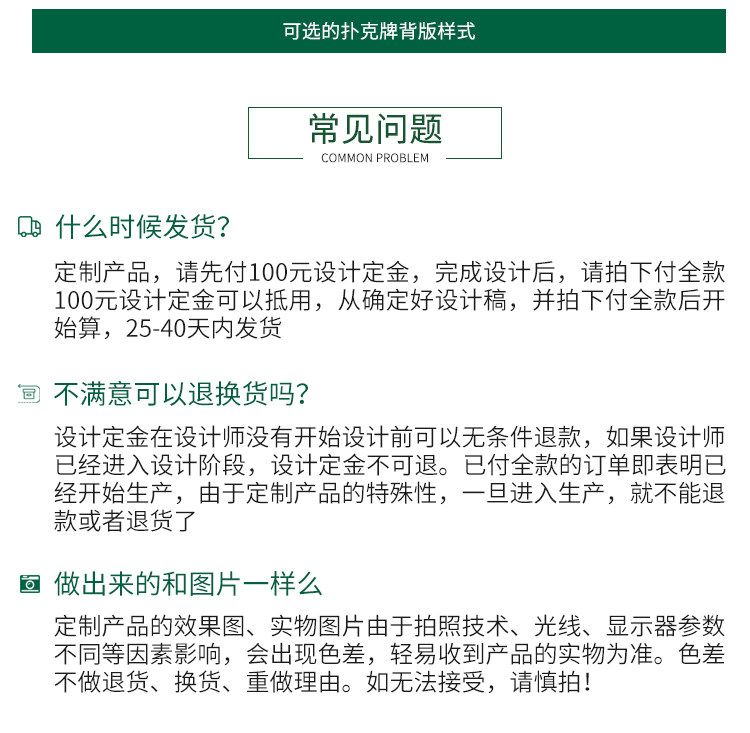 可选的扑克牌背版样式

常见问题
COMMON PROBLEM

什么时候发货?

定制产品，请先付100元设计定金，完成设计后，请拍下付全款100元设计定金可以抵用，从确定好设计稿，并拍下付全款后开始算，25-40天内发货

不满意可以退换货吗?

设计定金在设计师没有开始设计前可以无条件退款，如果设计师已经进入设计阶段，设计定金不可退。已付全款的订单即表明已经开始生产，由于定制产品的特殊性，一旦进入生产，就不能退款或者退货了

做出来的和图片一样么

定制产品的效果图、实物图片由于拍照技术、光线、显示器参数不同等因素影响，会出现色差，轻易收到产品的实物为准。色差不做退货、换货、重做理由。如无法接受，请慎拍!